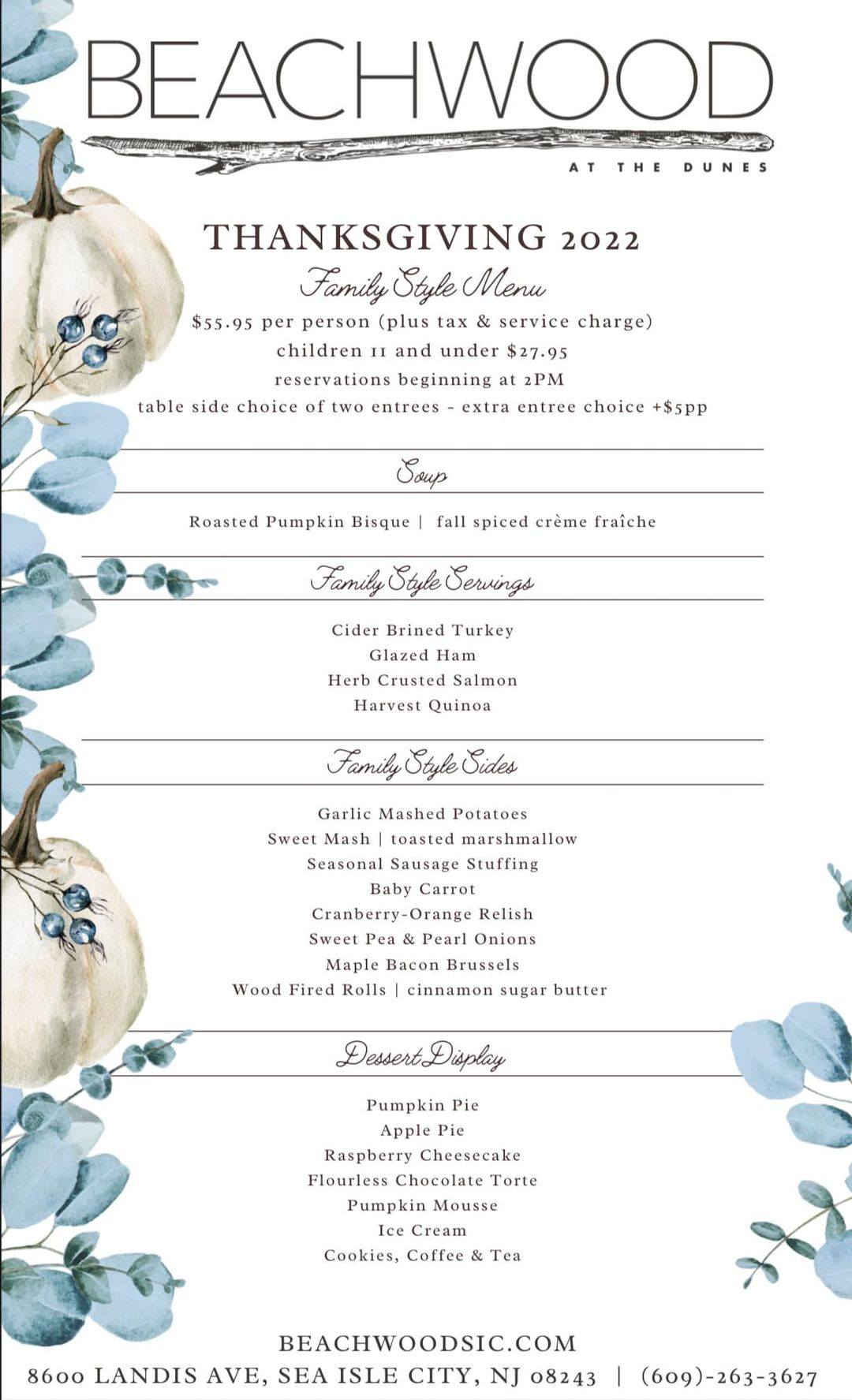 BEACHWOOD

AT THE DUNES

THANKSGIVING 2022

Family Style Menu

\$55.95 per person (plus tax & service charge)
children 11 and under \$27.95
reservations beginning at 2PM
table side choice of two entrees - extra entree choice +\$5pp

Soup

Roasted Pumpkin Bisque | fall spiced crème fraîche

Family Style Servings

Cider Brined Turkey
Glazed Ham
Herb Crusted Salmon
Harvest Quinoa

Family Style Sides

Garlic Mashed Potatoes
Sweet Mash | toasted marshmallow
Seasonal Sausage Stuffing
Baby Carrot
Cranberry-Orange Relish
Sweet Pea & Pearl Onions
Maple Bacon Brussels
Wood Fired Rolls | cinnamon sugar butter

Dessert Display

Pumpkin Pie
Apple Pie
Raspberry Cheesecake
Flourless Chocolate Torte
Pumpkin Mousse
Ice Cream
Cookies, Coffee & Tea

BEACHWOODSIC.COM
8600 LANDIS AVE, SEA ISLE CITY, NJ 08243 | (609)-263-3627